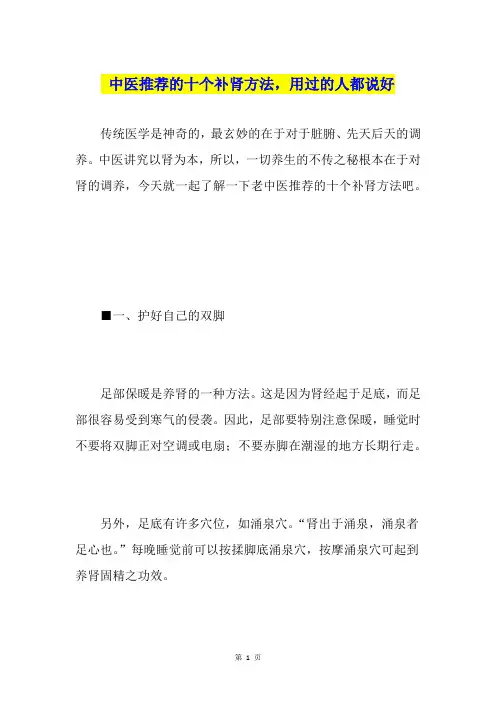 中医推荐的十个补肾方法，用过的人都说好

传统医学是神奇的，最玄妙的在于对于脏腑、先天后天的调养。中医讲究以肾为本，所以，一切养生的不传之秘根本在于对肾的调养，今天就一起了解一下老中医推荐的十个补肾方法吧。

■一、护好自己的双脚

足部保暖是养肾的一种方法。这是因为肾经起于足底，而足部很容易受到寒气的侵袭。因此，足部要特别注意保暖，睡觉时不要将双脚正对空调或电扇；不要赤脚在潮湿的地方长期行走。

另外，足底有许多穴位，如涌泉穴。“肾出于涌泉，涌泉者足心也。”每晚睡觉前可以按揉脚底涌泉穴，按摩涌泉穴可起到养肾固精之功效。

第 1 页